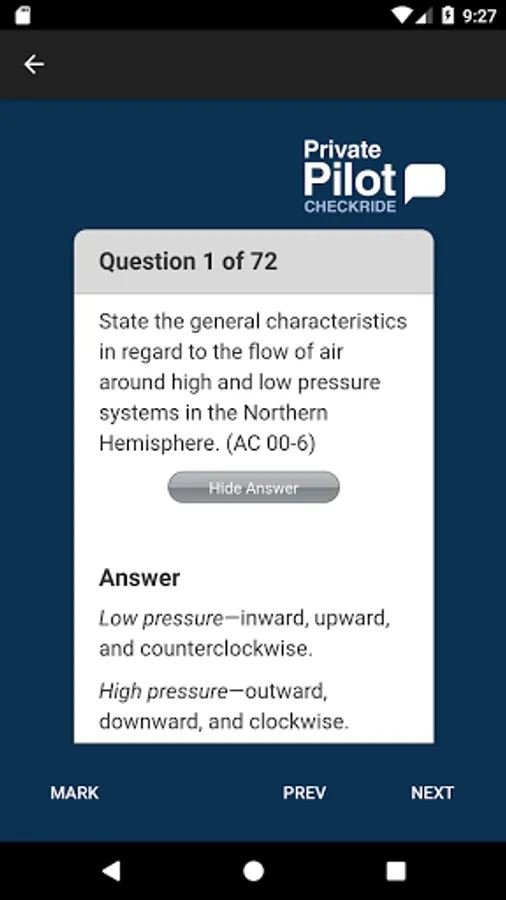 9:27

Private
Pilot
CHECKRIDE

Question 1 of 72

State the general characteristics in regard to the flow of air around high and low pressure systems in the Northern Hemisphere. (AC 00-6)

Hide Answer

Answer

Low pressure—inward, upward, and counterclockwise.

High pressure—outward, downward, and clockwise.

MARK PREV NEXT